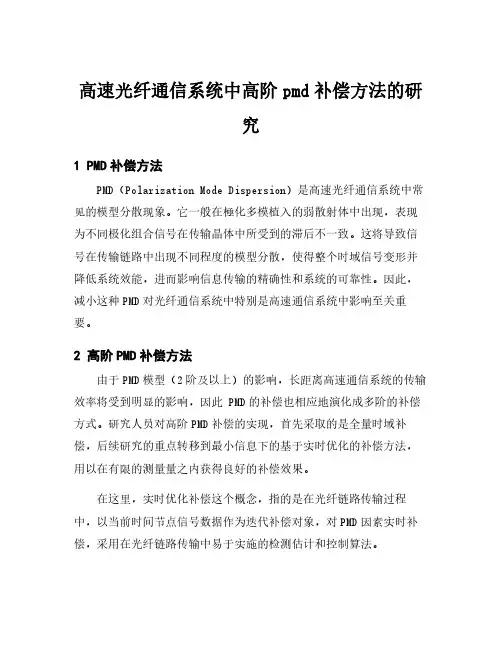 高速光纤通信系统中高阶 pmd 补偿方法的研究

1 PMD 补偿方法

PMD（Polarization Mode Dispersion）是高速光纤通信系统中常见的模型分散现象。它一般在極化多模植入的弱散射体中出现，表现为不同极化组合信号在传输晶体中所受到的滞后不一致。这将导致信号在传输链路中出现不同程度的模型分散，使得整个时域信号变形并降低系统效能，进而影响信息传输的精确性和系统的可靠性。因此，减小这种 PMD 对光纤通信系统中特别是高速通信系统中影响至关重要。

2 高阶 PMD 补偿方法

由于 PMD 模型（2 阶及以上）的影响，长距离高速通信系统的传输效率将受到明显的影响，因此 PMD 的补偿也相应地演化成多阶的补偿方式。研究人员对高阶 PMD 补偿的实现，首先采取的是全量时域补偿，后续研究的重点转移到最小信息下的基于实时优化的补偿方法，用以在有限的测量量之内获得良好的补偿效果。

在这里，实时优化补偿这个概念，指的是在光纤链路传输过程中，以当前时间节点信号数据作为迭代补偿对象，对 PMD 因素实时补偿，采用在光纤链路传输中易于实施的检测估计和控制算法。